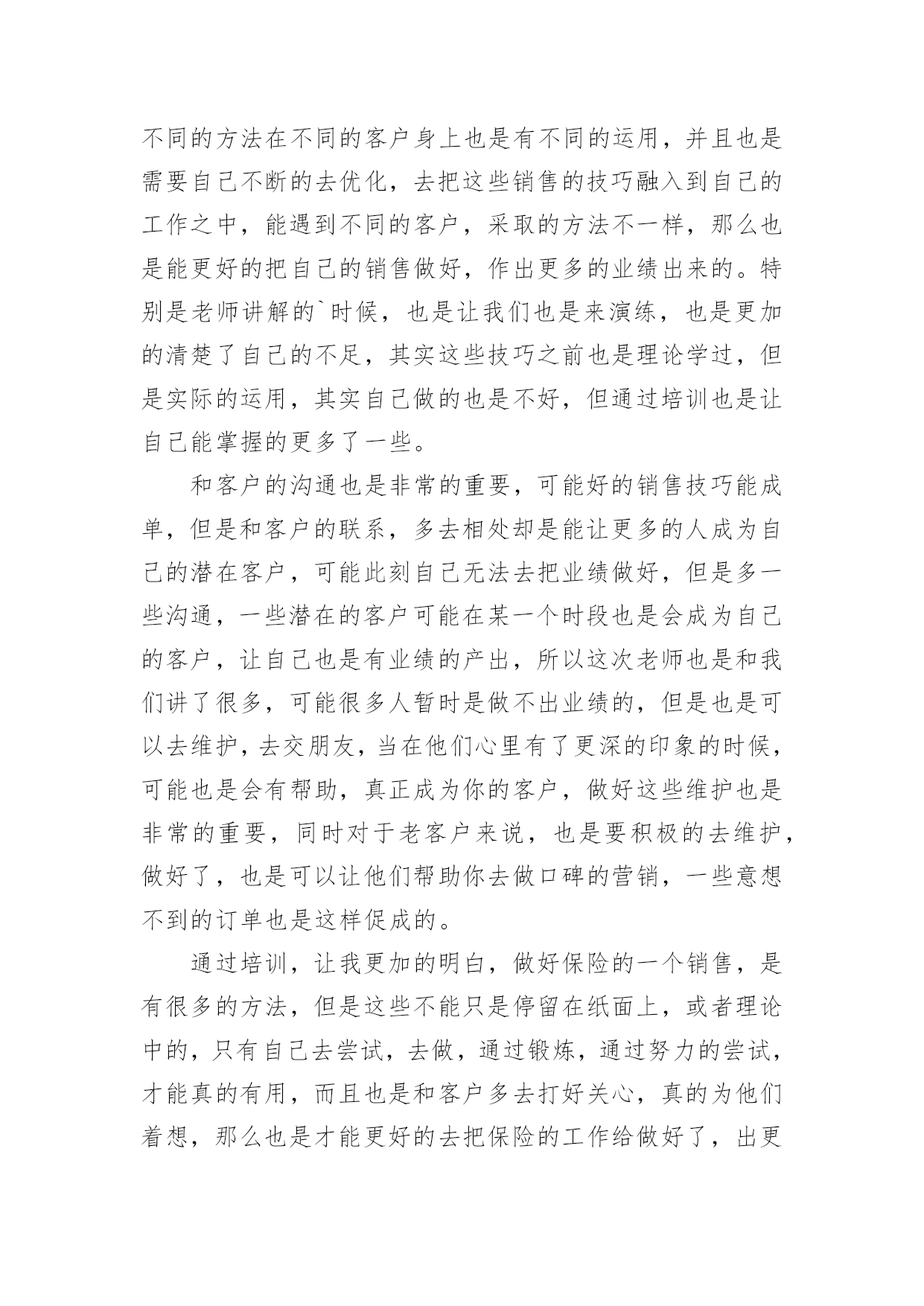 不同的方法在不同的客户身上也是有不同的运用，并且也是需要自己不断的去优化，去把这些销售的技巧融入到自己的工作之中，能遇到不同的客户，采取的方法不一样，那么也是能更好的把自己的销售做好，作出更多的业绩出来的。特别是老师讲解的`时候，也是让我们也是来演练，也是更加的清楚了自己的不足，其实这些技巧之前也是理论学过，但是实际的运用，其实自己做的也是不好，但通过培训也是让自己能掌握的更多了一些。

和客户的沟通也是非常的重要，可能好的销售技巧能成单，但是和客户的联系，多去相处却是能让更多的人成为自己的潜在客户，可能此刻自己无法去把业绩做好，但是多一些沟通，一些潜在的客户可能在某一个时段也是会成为自己的客户，让自己也是有业绩的产出，所以这次老师也是和我们讲了很多，可能很多人暂时是做不出业绩的，但是也是可以去维护，去交朋友，当在他们心里有了更深的印象的时候，可能也是会有帮助，真正成为你的客户，做好这些维护也是非常的重要，同时对于老客户来说，也是要积极的去维护，做好了，也是可以让他们帮助你去做口碑的营销，一些意想不到的订单也是这样促成的。

通过培训，让我更加的明白，做好保险的一个销售，是有很多的方法，但是这些不能只是停留在纸面上，或者理论中的，只有自己去尝试，去做，通过锻炼，通过努力的尝试，才能真的有用，而且也是和客户多去打好关心，真的为他们着想，那么也是才能更好的去把保险的工作给做好了，出更